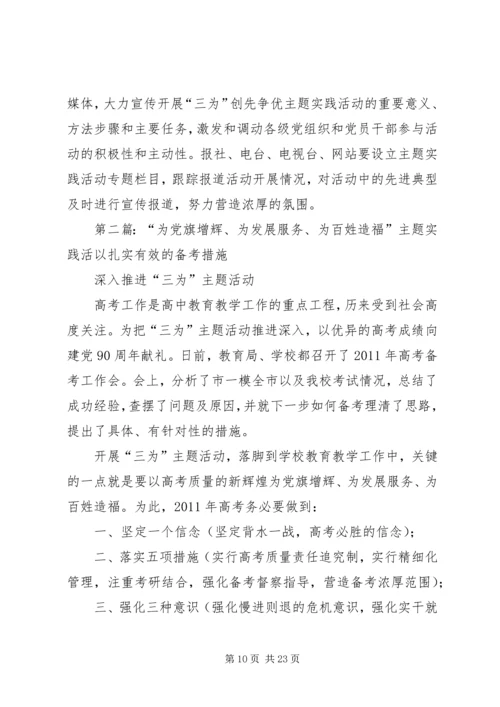 媒体，大力宣传开展“三为”创先争优主题实践活动的重要意义、方法步骤和主要任务，激发和调动各级党组织和党员干部参与活动的积极性和主动性。报社、电台、电视台、网站要设立主题实践活动专题栏目，跟踪报道活动开展情况，对活动中的先进典型及时进行宣传报道，努力营造浓厚的氛围。

第二篇：“为党旗增辉、为发展服务、为百姓造福”主题实践活以扎实有效的备考措施

深入推进“三为”主题活动

高考工作是高中教育教学工作的重点工程，历来受到社会高度关注。为把“三为”主题活动推进深入，以优异的高考成绩向建党90周年献礼。日前，教育局、学校都召开了2011年高考备考工作会。会上，分析了市一模全市以及我校考试情况，总结了成功经验，查摆了问题及原因，并就下一步如何备考理清了思路，提出了具体、有针对性的措施。

开展“三为”主题活动，落脚到学校教育教学工作中，关键的一点就是要以高考质量的新辉煌为党旗增辉、为发展服务、为百姓造福。为此，2011年高考务必要做到：

一、坚定一个信念（坚定背水一战，高考必胜的信念）；

二、落实五项措施（实行高考质量责任追究制，实行精细化管理，注重考研结合，强化备考督察指导，营造备考浓厚范围）；

三、强化三种意识（强化慢进则退的危机意识，强化实干就

第10页 共23页